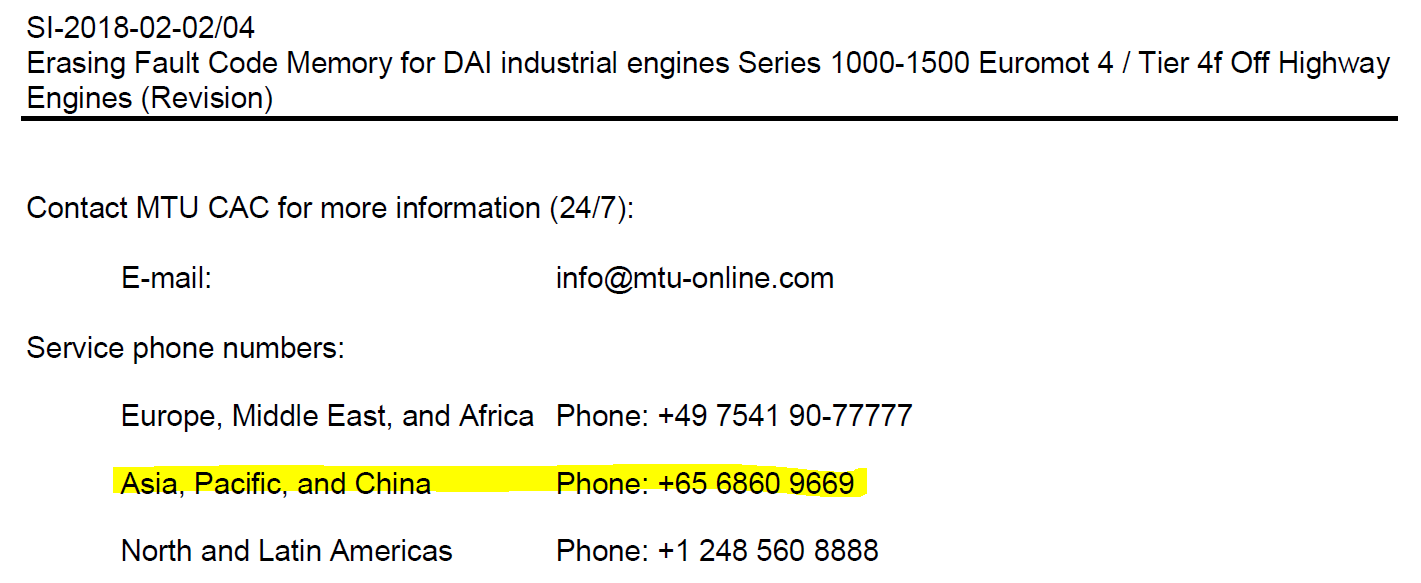 SI-2018-02-02/04
Erasing Fault Code Memory for DAI industrial engines Series 1000-1500 Euromot 4 / Tier 4f Off Highway Engines (Revision)

Contact MTU CAC for more information (24/7):

E-mail: info@mtu-online.com

Service phone numbers:

Europe, Middle East, and Africa Phone: +49 7541 90-77777

Asia, Pacific, and China Phone: +65 6860 9669

North and Latin Americas Phone: +1 248 560 8888